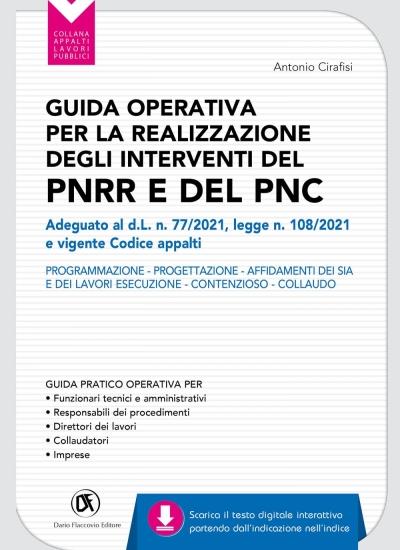 COLLANA APPALTI LAVORI PUBBLICI

Antonio Cirafisi

GUIDA OPERATIVA PER LA REALIZZAZIONE DEGLI INTERVENTI DEL PNRR E DEL PNC

Adeguato al d.L. n. 77/2021, legge n. 108/2021 e vigente Codice appalti

PROGRAMMAZIONE - PROGETTAZIONE - AFFIDAMENTI DEI SIA E DEI LAVORI ESECUZIONE - CONTENZIOSO - COLLAUDO

GUIDA PRATICO OPERATIVA PER
• Funzionari tecnici e amministrativi
• Responsabili dei procedimenti
• Direttori dei lavori
• Collaudatori
• Imprese

DF
Dario Flaccovio Editore

Scarica il testo digitale interattivo partendo dall'indicazione nell'indice